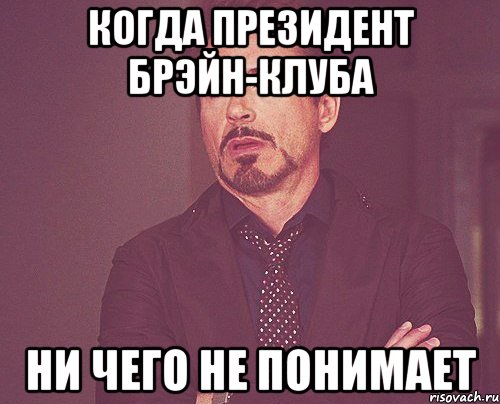 КОГДА ПРЕЗИДЕНТ БРЭЙН-КЛУБА

НИ ЧЕГО НЕ ПОНИМАЕТ

risovach.ru